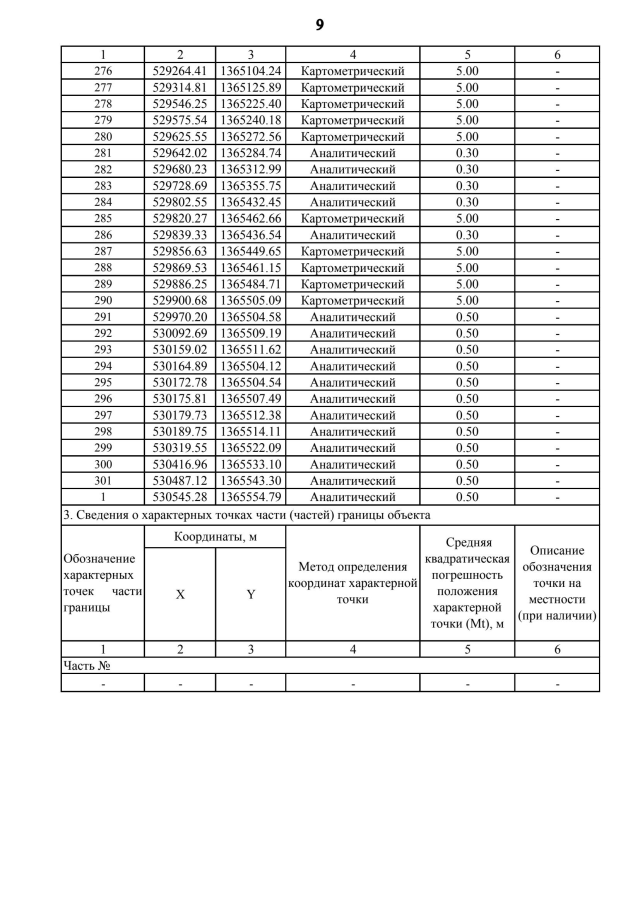 9

| 1 | 2 | 3 | 4 | 5 | 6 |
|---|---|---|---|---|---|
| 276 | 529264.41 | 1365104.24 | Картометрический | 5.00 | - |
| 277 | 529314.81 | 1365125.89 | Картометрический | 5.00 | - |
| 278 | 529546.25 | 1365225.40 | Картометрический | 5.00 | - |
| 279 | 529575.54 | 1365240.18 | Картометрический | 5.00 | - |
| 280 | 529625.55 | 1365272.56 | Картометрический | 5.00 | - |
| 281 | 529642.02 | 1365284.74 | Аналитический | 0.30 | - |
| 282 | 529680.23 | 1365312.99 | Аналитический | 0.30 | - |
| 283 | 529728.69 | 1365355.75 | Аналитический | 0.30 | - |
| 284 | 529802.55 | 1365432.45 | Аналитический | 0.30 | - |
| 285 | 529820.27 | 1365462.66 | Картометрический | 5.00 | - |
| 286 | 529839.33 | 1365436.54 | Аналитический | 0.30 | - |
| 287 | 529856.63 | 1365449.65 | Картометрический | 5.00 | - |
| 288 | 529869.53 | 1365461.15 | Картометрический | 5.00 | - |
| 289 | 529886.25 | 1365484.71 | Картометрический | 5.00 | - |
| 290 | 529900.68 | 1365505.09 | Картометрический | 5.00 | - |
| 291 | 529970.20 | 1365504.58 | Аналитический | 0.50 | - |
| 292 | 530092.69 | 1365509.19 | Аналитический | 0.50 | - |
| 293 | 530159.02 | 1365511.62 | Аналитический | 0.50 | - |
| 294 | 530164.89 | 1365504.12 | Аналитический | 0.50 | - |
| 295 | 530172.78 | 1365504.54 | Аналитический | 0.50 | - |
| 296 | 530175.81 | 1365507.49 | Аналитический | 0.50 | - |
| 297 | 530179.73 | 1365512.38 | Аналитический | 0.50 | - |
| 298 | 530189.75 | 1365514.11 | Аналитический | 0.50 | - |
| 299 | 530319.55 | 1365522.09 | Аналитический | 0.50 | - |
| 300 | 530416.96 | 1365533.10 | Аналитический | 0.50 | - |
| 301 | 530487.12 | 1365543.30 | Аналитический | 0.50 | - |
| 1 | 530545.28 | 1365554.79 | Аналитический | 0.50 | - |

3. Сведения о характерных точках части (частей) границы объекта

| Обозначение характерных точек части границы | Координаты, м X | Координаты, м Y | Метод определения координат характерной точки | Средняя квадратическая погрешность положения характерной точки (Mt), м | Описание обозначения точки на местности (при наличии) |
|---|---|---|---|---|---|
| 1 | 2 | 3 | 4 | 5 | 6 |
| Часть № | | | | | |
| - | - | - | - | - | - |